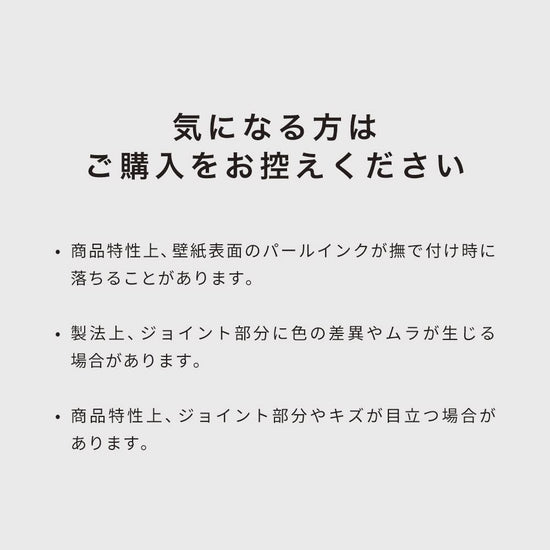 気になる方は
ご購入をお控えください

• 商品特性上、壁紙表面のパールインクが撫で付け時に落ちることがあります。

• 製法上、ジョイント部分に色の差異やムラが生じる場合があります。

• 商品特性上、ジョイント部分やキズが目立つ場合があります。